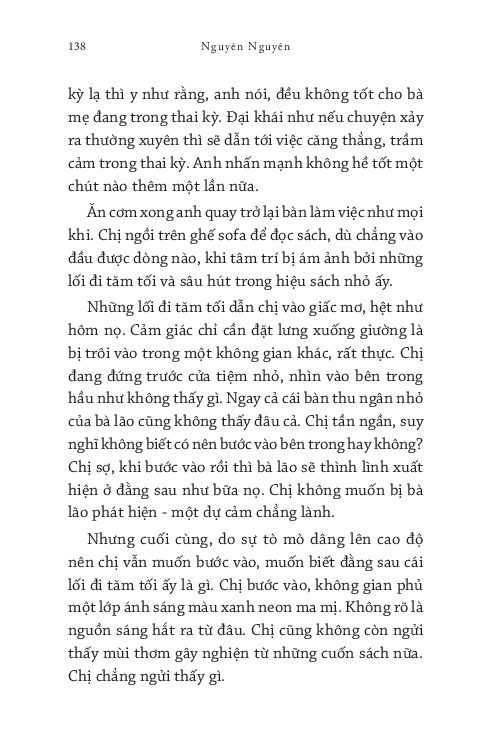 138 Nguyên Nguyên

kỳ lạ thì y như rằng, anh nói, đều không tốt cho bà mẹ đang trong thai kỳ. Đại khái như nếu chuyện xảy ra thường xuyên thì sẽ dẫn tới việc căng thẳng, trầm cảm trong thai kỳ. Anh nhấn mạnh không hề tốt một chút nào thêm một lần nữa.

Ăn cơm xong anh quay trở lại bàn làm việc như mọi khi. Chị ngồi trên ghế sofa để đọc sách, dù chẳng vào đầu được dòng nào, khi tâm trí bị ám ảnh bởi những lối đi tăm tối và sâu hút trong hiệu sách nhỏ ấy.

Những lối đi tăm tối dẫn chị vào giấc mơ, hệt như hôm nọ. Cảm giác chỉ cần đặt lưng xuống giường là bị trôi vào trong một không gian khác, rất thực. Chị đang đứng trước cửa tiệm nhỏ, nhìn vào bên trong hầu như không thấy gì. Ngay cả cái bàn thu ngân nhỏ của bà lão cũng không thấy đâu cả. Chị tần ngần, suy nghĩ không biết có nên bước vào bên trong hay không? Chị sợ, khi bước vào rồi thì bà lão sẽ thình lình xuất hiện ở đằng sau như bữa nọ. Chị không muốn bị bà lão phát hiện - một dự cảm chẳng lành.

Nhưng cuối cùng, do sự tò mò dâng lên cao độ nên chị vẫn muốn bước vào, muốn biết đằng sau cái lối đi tăm tối ấy là gì. Chị bước vào, không gian phủ một lớp ánh sáng màu xanh neon ma mị. Không rõ là nguồn sáng hắt ra từ đâu. Chị cũng không còn ngửi thấy mùi thơm gây nghiện từ những cuốn sách nữa. Chị chẳng ngửi thấy gì.